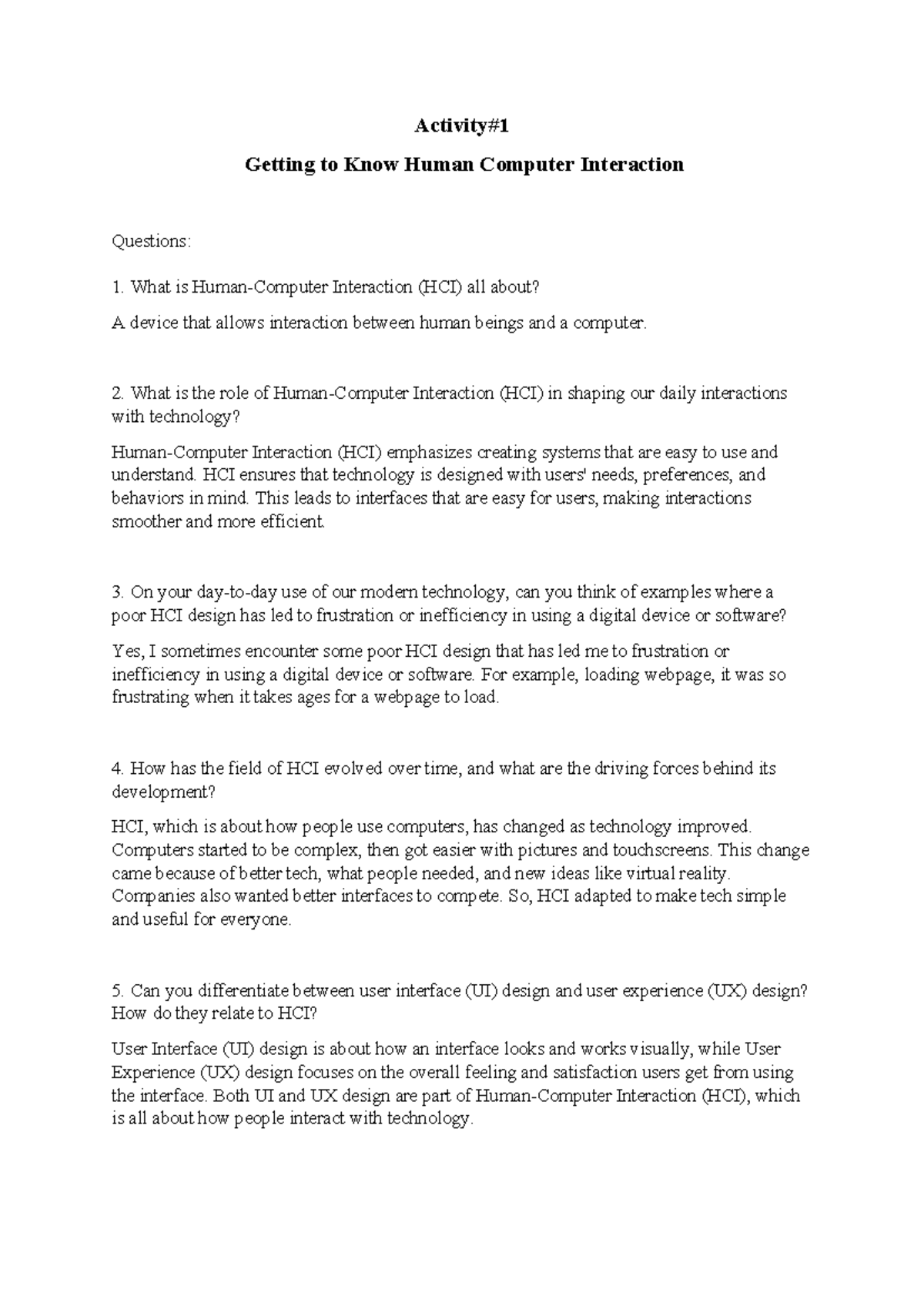 Activity#1

Getting to Know Human Computer Interaction

Questions:

1. What is Human-Computer Interaction (HCI) all about?

A device that allows interaction between human beings and a computer.

2. What is the role of Human-Computer Interaction (HCI) in shaping our daily interactions with technology?

Human-Computer Interaction (HCI) emphasizes creating systems that are easy to use and understand. HCI ensures that technology is designed with users' needs, preferences, and behaviors in mind. This leads to interfaces that are easy for users, making interactions smoother and more efficient.

3. On your day-to-day use of our modern technology, can you think of examples where a poor HCI design has led to frustration or inefficiency in using a digital device or software?

Yes, I sometimes encounter some poor HCI design that has led me to frustration or inefficiency in using a digital device or software. For example, loading webpage, it was so frustrating when it takes ages for a webpage to load.

4. How has the field of HCI evolved over time, and what are the driving forces behind its development?

HCI, which is about how people use computers, has changed as technology improved. Computers started to be complex, then got easier with pictures and touchscreens. This change came because of better tech, what people needed, and new ideas like virtual reality. Companies also wanted better interfaces to compete. So, HCI adapted to make tech simple and useful for everyone.

5. Can you differentiate between user interface (UI) design and user experience (UX) design? How do they relate to HCI?

User Interface (UI) design is about how an interface looks and works visually, while User Experience (UX) design focuses on the overall feeling and satisfaction users get from using the interface. Both UI and UX design are part of Human-Computer Interaction (HCI), which is all about how people interact with technology.